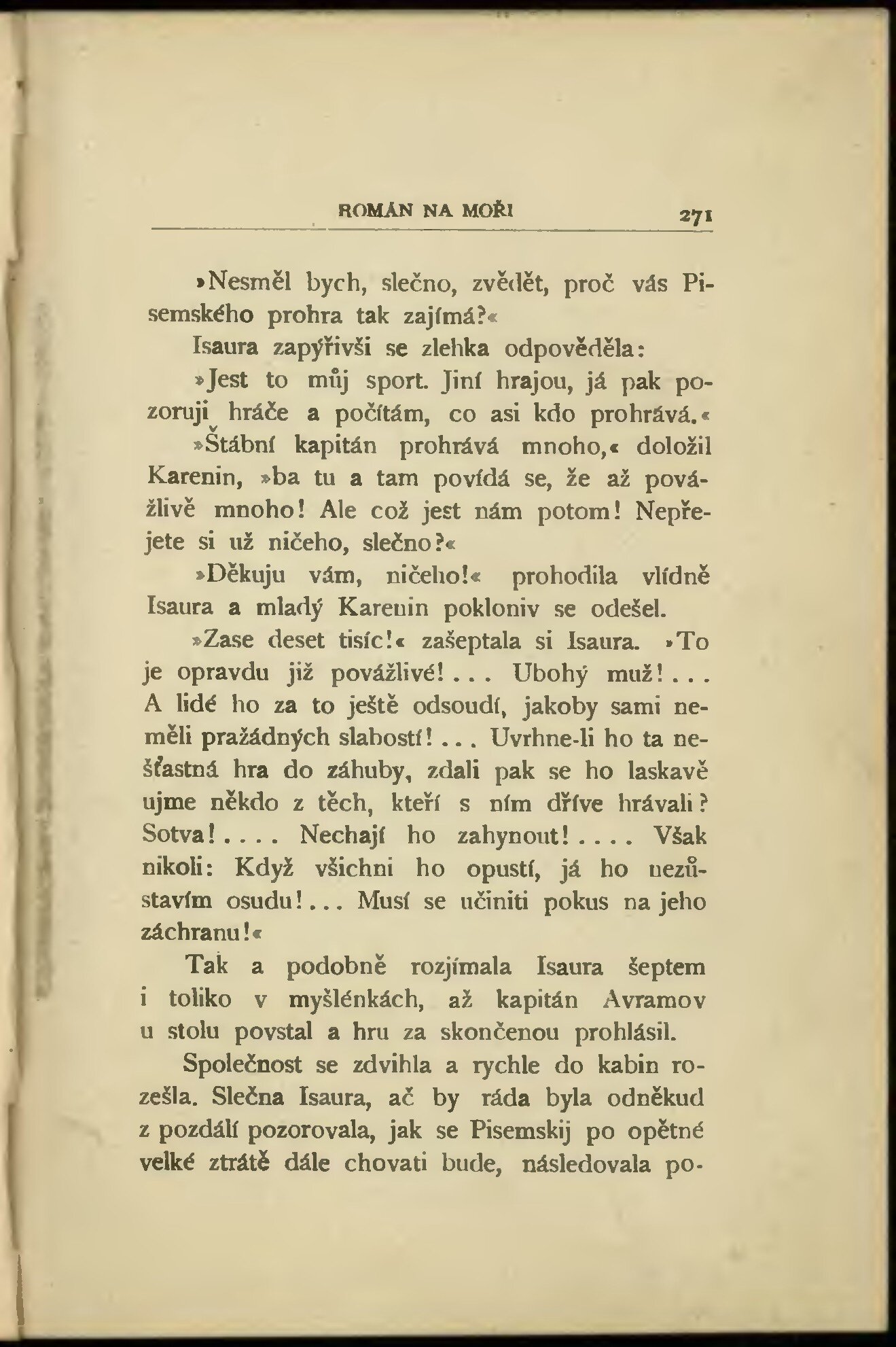 ROMÁN NA MOŘI 271

»Nesměl bych, slečno, zvědět, proč vás Pisemského prohra tak zajímá?«

Isaura zapýřivši se zlehka odpověděla:

»Jest to můj sport. Jiní hrajou, já pak pozoruji hráče a počítám, co asi kdo prohrává.«

»Štábní kapitán prohrává mnoho,« doložil Karenin, »ba tu a tam povídá se, že až povážlivě mnoho! Ale což jest nám potom! Nepřejete si už ničeho, slečno?«

»Děkuju vám, ničeho!« prohodila vlídně Isaura a mladý Karenin pokloniv se odešel.

»Zase deset tisíc!« zašeptala si Isaura. »To je opravdu již povážlivé!... Ubohý muž!... A lidé ho za to ještě odsoudí, jakoby sami neměli pražádných slabostí!... Uvrhne-li ho ta nešťastná hra do záhuby, zdali pak se ho laskavě ujme někdo z těch, kteří s ním dříve hrávali? Sotva!.... Nechají ho zahynout!.... Však nikoli: Když všichni ho opustí, já ho nezůstavím osudu!... Musí se učiniti pokus na jeho záchranu!«

Tak a podobně rozjímala Isaura šeptem i toliko v myšlénkách, až kapitán Avramov u stolu povstal a hru za skončenou prohlásil.

Společnost se zdvihla a rychle do kabin rozešla. Slečna Isaura, ač by ráda byla odněkud z pozdálí pozorovala, jak se Pisemskij po opětné velké ztrátě dále chovati bude, následovala po-